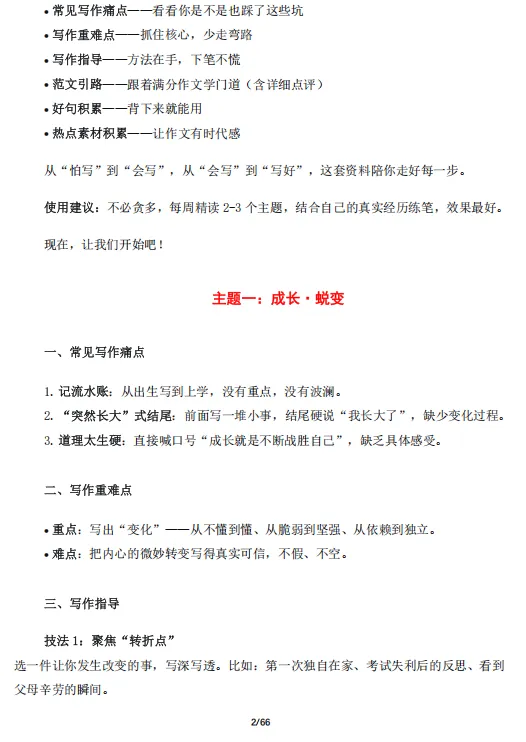 • 常见写作痛点——看看你是不是也踩了这些坑
• 写作重难点——抓住核心，少走弯路
• 写作指导——方法在手，下笔不慌
• 范文引路——跟着满分作文学门道（含详细点评）
• 好句积累——背下来就能用
• 热点素材积累——让作文有时代感

从“怕写”到“会写”，从“会写”到“写好”，这套资料陪你走好每一步。

使用建议：不必贪多，每周精读 2-3 个主题，结合自己的真实经历练笔，效果最好。

现在，让我们开始吧！

主题一：成长·蜕变

一、常见写作痛点

1. 记流水账：从出生写到上学，没有重点，没有波澜。
2. “突然长大”式结尾：前面写一堆小事，结尾硬说“我长大了”，缺少变化过程。
3. 道理太生硬：直接喊口号“成长就是不断战胜自己”，缺乏具体感受。

二、写作重难点

• 重点：写出“变化”——从不懂到懂、从脆弱到坚强、从依赖到独立。
• 难点：把内心的微妙转变写得真实可信，不假、不空。

三、写作指导

技法 1：聚焦“转折点”
选一件让你发生改变的事，写深写透。比如：第一次独自在家、考试失利后的反思、看到父母辛劳的瞬间。

2/66